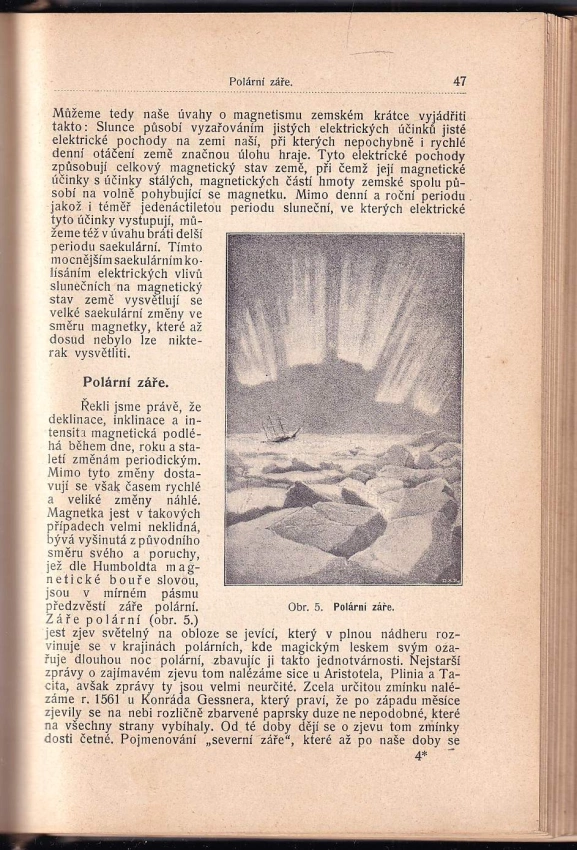 Polární záře. 47

Můžeme tedy naše úvahy o magnetismu zemském krátce vyjádřiti takto: Slunce působí vyzařováním jistých elektrických účinků jisté elektrické pochody na zemi naši, při kterých nepochybně i rychlé denní otáčení země značnou úlohu hraje. Tyto elektrické pochody způsobují celkový magnetický stav země, při čemž její magnetické účinky s účinky stálých, magnetických částí hmoty zemské spolu působí na volně pohybující se magnetku. Mimo denní a roční periodu jakož i téměř jedenáctiletou periodu sluneční, ve kterých elektrické tyto účinky vystupují, můžeme též v úvahu bráti delší periodu saekulární. Tímto mocnějším saekulárním kolísáním elektrických vlivů slunečních na magnetický stav země vysvětlují se velké saekulární změny ve směru magnetky, které až dosud nebylo lze nikterak vysvětliti.

Polární záře.

Řekli jsme právě, že deklinace, inklinace a intensita magnetická podléhá během dne, roku a staletí změnám periodickým. Mimo tyto změny dostavují se však časem rychlé a veliké změny náhlé. Magnetka jest v takových případech velmi neklidná, bývá vyšinutá z původního směru svého a poruchy, jež dle Humboldta magnetické bouře slovou, jsou v mírném pásmu předzvěstí záře polární. Záře polární (obr. 5.) jest zjev světelný na obloze se jevící, který v plnou nádheru rozvinuje se v krajinách polárních, kde magickým leskem svým ozařuje dlouhou noc polární, zbavujíc ji takto jednotvárnosti. Nejstarší zprávy o zajímavém zjevu tom nalézáme sice u Aristotela, Plinia a Tacita, avšak zprávy ty jsou velmi neurčité. Zcela určitou zmínku nalézáme r. 1561 u Konráda Gessnera, který praví, že po západu měsíce zjevily se na nebi rozličně zbarvené paprsky duze ne nepodobné, které na všechny strany vybíhaly. Od té doby dějí se o zjevu tom zmínky dosti četné. Pojmenování „severní záře“, které až po naše doby se

Obr. 5. Polární záře.

4*